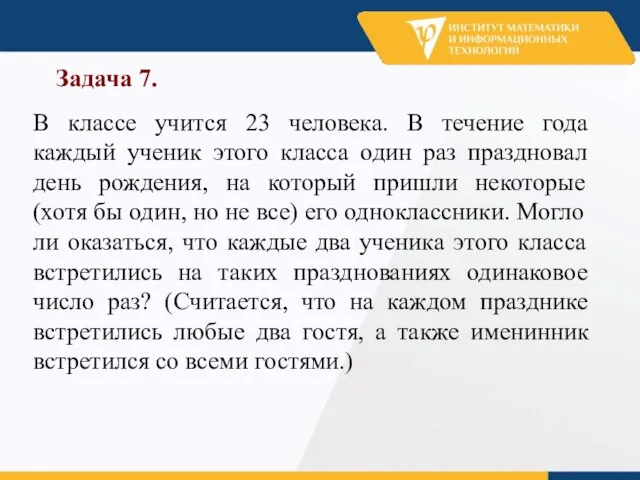 ИНСТИТУТ МАТЕМАТИКИ И ИНФОРМАЦИОННЫХ ТЕХНОЛОГИЙ

Задача 7.

В классе учится 23 человека. В течение года каждый ученик этого класса один раз праздновал день рождения, на который пришли некоторые (хотя бы один, но не все) его одноклассники. Могло ли оказаться, что каждые два ученика этого класса встретились на таких празднованиях одинаковое число раз? (Считается, что на каждом празднике встретились любые два гостя, а также именинник встретился со всеми гостями.)